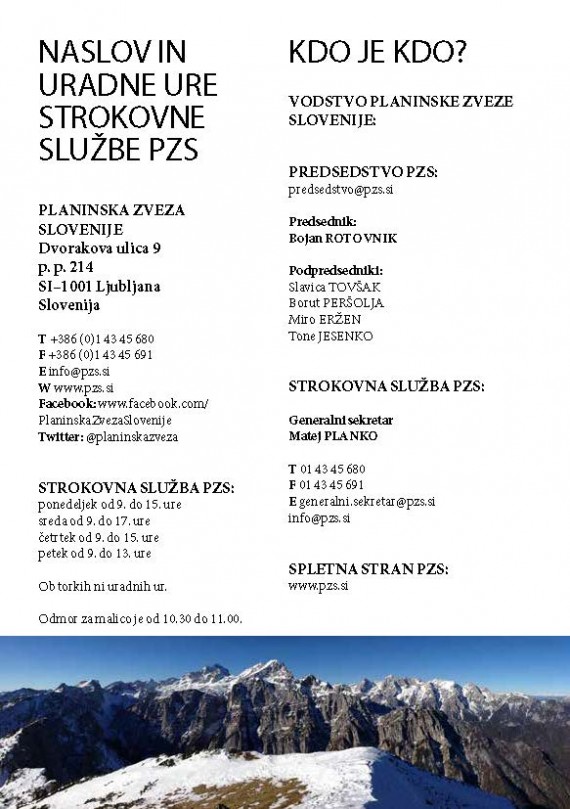 NASLOV IN URADNE URE STROKOVNE SLUŽBE PZS

PLANINSKA ZVEZA SLOVENIJE
Dvorakova ulica 9
p. p. 214
SI–1001 Ljubljana
Slovenija

T +386 (0)1 43 45 680
F +386 (0)1 43 45 691
E info@pzs.si
W www.pzs.si
Facebook: www.facebook.com/PlaninskaZvezaSlovenije
Twitter: @planinskazveza

STROKOVNA SLUŽBA PZS:
ponedeljek od 9. do 15. ure
sreda od 9. do 17. ure
četrtek od 9. do 15. ure
petek od 9. do 13. ure

Ob torkih ni uradnih ur.

Odmor za malico je od 10.30 do 11.00.

KDO JE KDO?

VODSTVO PLANINSKE ZVEZE SLOVENIJE:

PREDSEDSTVO PZS:
predsedstvo@pzs.si

Predsednik:
Bojan ROTOVNIK

Podpredsedniki:
Slavica TOVŠAK
Borut PERŠOLJA
Miro ERŽEN
Tone JESENKO

STROKOVNA SLUŽBA PZS:

Generalni sekretar
Matej PLANKO

T 01 43 45 680
F 01 43 45 691
E generalni.sekretar@pzs.si
info@pzs.si

SPLETNA STRAN PZS:
www.pzs.si